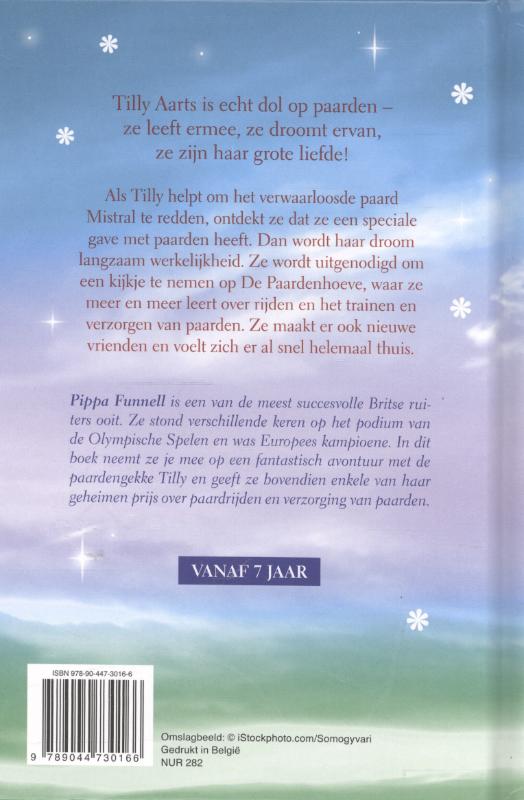 Tilly Aarts is echt dol op paarden – ze leeft ermee, ze droomt ervan, ze zijn haar grote liefde!

Als Tilly helpt om het verwaarloosde paard Mistral te redden, ontdekt ze dat ze een speciale gave met paarden heeft. Dan wordt haar droom langzaam werkelijkheid. Ze wordt uitgenodigd om een kijkje te nemen op De Paardenhoeve, waar ze meer en meer leert over rijden en het trainen en verzorgen van paarden. Ze maakt er ook nieuwe vrienden en voelt zich er al snel helemaal thuis.

Pippa Funnell is een van de meest succesvolle Britse ruiters ooit. Ze stond verschillende keren op het podium van de Olympische Spelen en was Europees kampioene. In dit boek neemt ze je mee op een fantastisch avontuur met de paardengekke Tilly en geeft ze bovendien enkele van haar geheimen prijs over paardrijden en verzorging van paarden.

VANAF 7 JAAR

ISBN 978-90-447-3016-6

9 789044 730166

Omslagbeeld: © iStockphoto.com/Somogyvari
Gedrukt in België
NUR 282